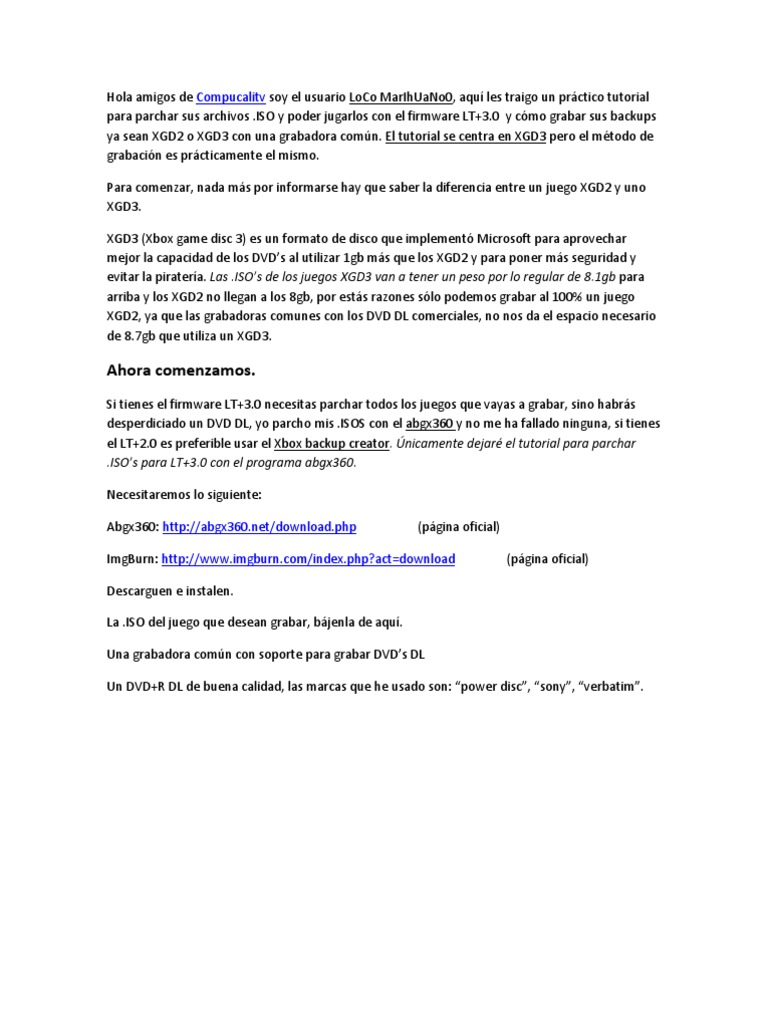 Hola amigos de Compucalitv soy el usuario LoCo MarIhUaNoO, aquí les traigo un práctico tutorial para parchar sus archivos .ISO y poder jugarlos con el firmware LT+3.0 y cómo grabar sus backups ya sean XGD2 o XGD3 con una grabadora común. El tutorial se centra en XGD3 pero el método de grabación es prácticamente el mismo.

Para comenzar, nada más por informarse hay que saber la diferencia entre un juego XGD2 y uno XGD3.

XGD3 (Xbox game disc 3) es un formato de disco que implementó Microsoft para aprovechar mejor la capacidad de los DVD's al utilizar 1gb más que los XGD2 y para poner más seguridad y evitar la piratería. Las .ISO's de los juegos XGD3 van a tener un peso por lo regular de 8.1gb para arriba y los XGD2 no llegan a los 8gb, por estás razones sólo podemos grabar al 100% un juego XGD2, ya que las grabadoras comunes con los DVD DL comerciales, no nos da el espacio necesario de 8.7gb que utiliza un XGD3.

Ahora comenzamos.

Si tienes el firmware LT+3.0 necesitas parchar todos los juegos que vayas a grabar, sino habrás desperdiciado un DVD DL, yo parcho mis .ISOS con el abgx360 y no me ha fallado ninguna, si tienes el LT+2.0 es preferible usar el Xbox backup creator. Únicamente dejaré el tutorial para parchar .ISO's para LT+3.0 con el programa abgx360.

Necesitaremos lo siguiente:

Abgx360: http://abgx360.net/download.php (página oficial)

ImgBurn: http://www.imgburn.com/index.php?act=download (página oficial)

Descarguen e instalen.

La .ISO del juego que desean grabar, bájenla de aquí.

Una grabadora común con soporte para grabar DVD's DL

Un DVD+R DL de buena calidad, las marcas que he usado son: "power disc", "sony", "verbatim".